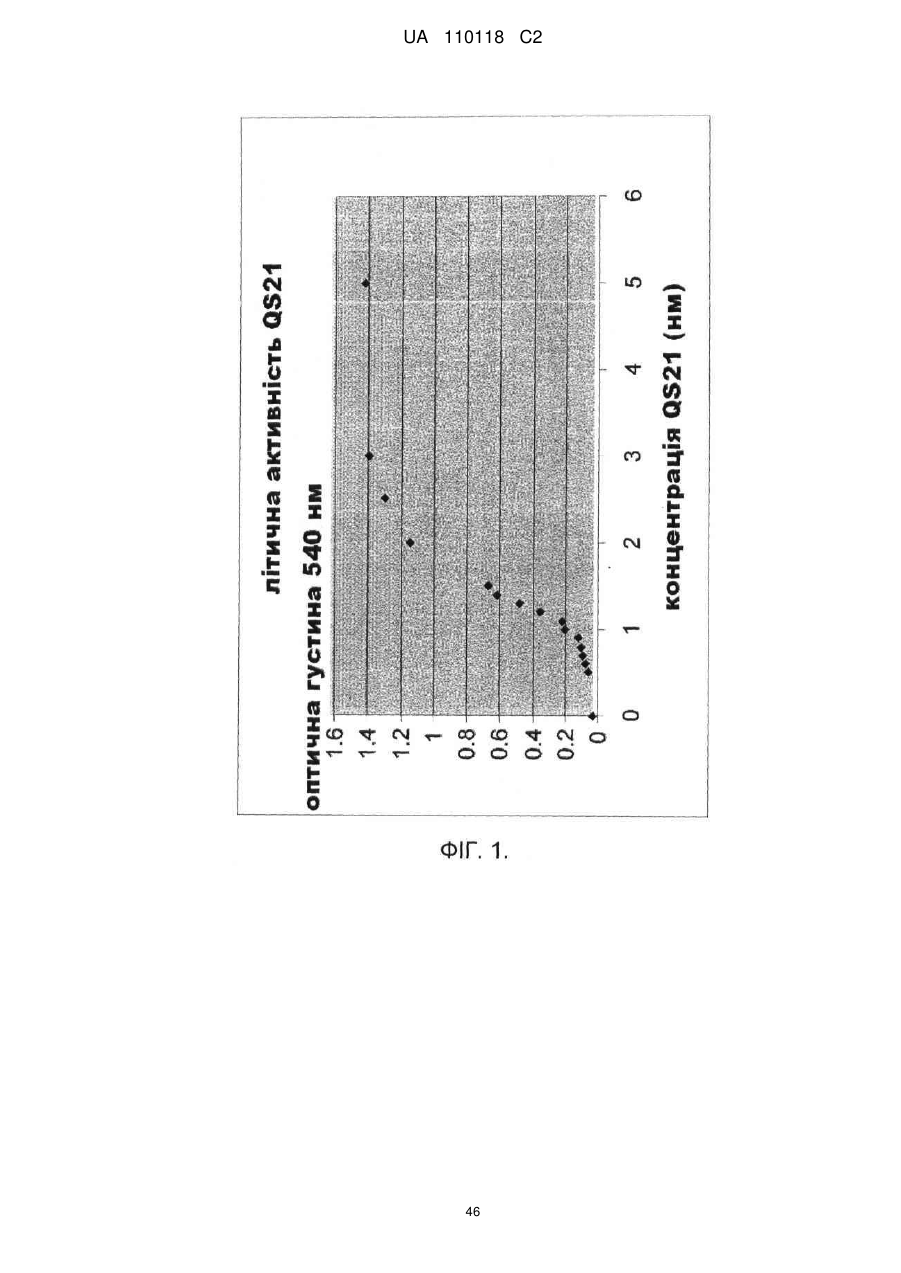 UA 110118 C2

літична активність QS21

оптична густина 540 нм

1.6
1.4
1.2
1
0.8
0.6
0.4
0.2
0

0 1 2 3 4 5 6

концентрація QS21 (нм)

ФІГ. 1.

46